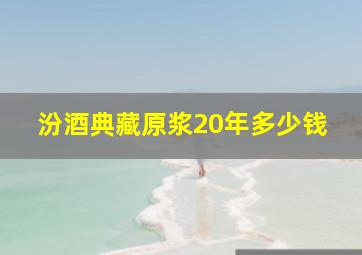 汾酒典藏原浆20年多少钱